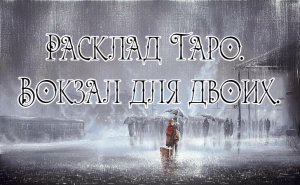 Расклад Таро.
Вокзал для двоих.